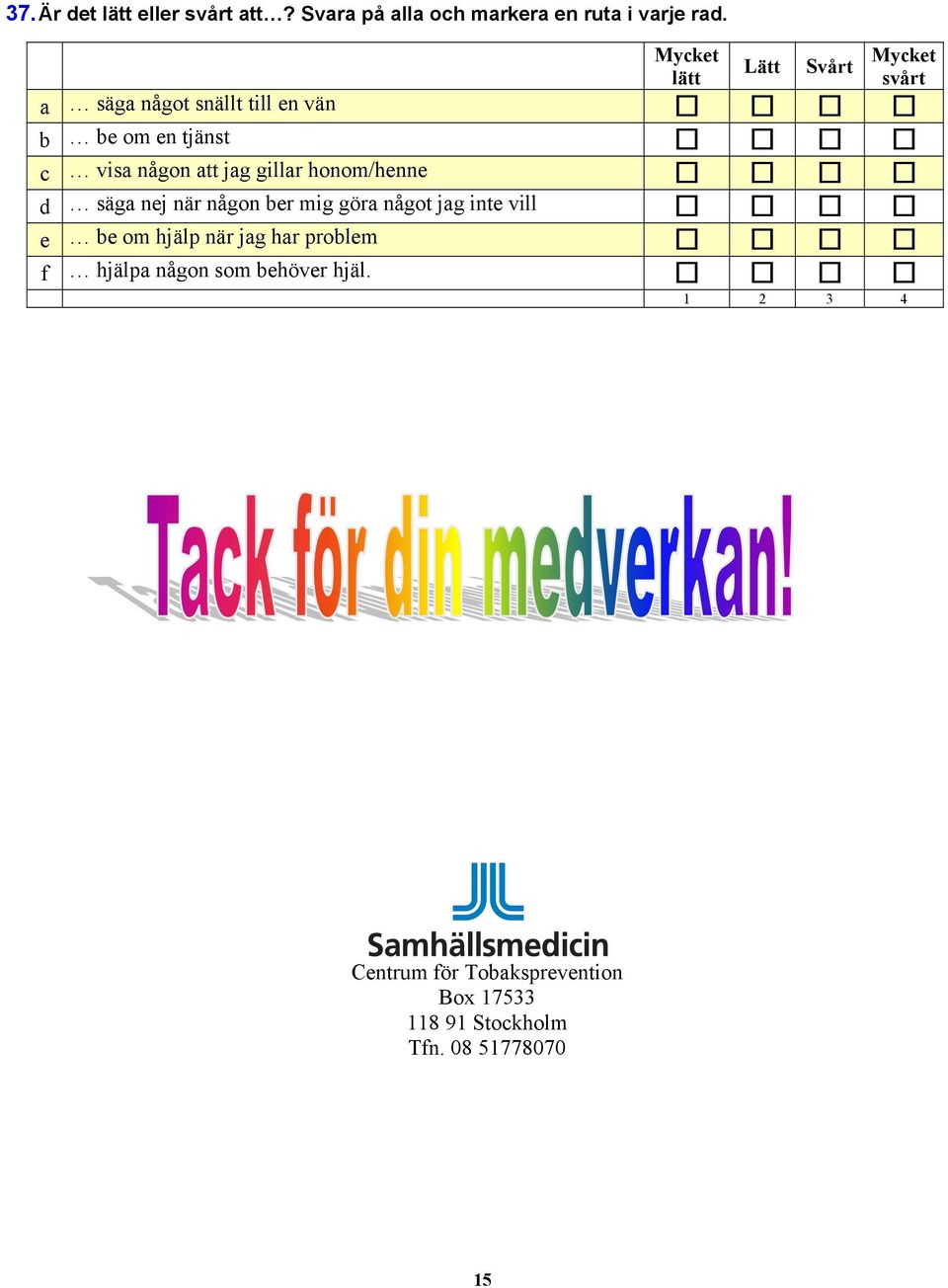 37. Är det lätt eller svårt att…? Svara på alla och markera en ruta i varje rad.

| | | Mycket lätt | Lätt | Svårt | Mycket svårt |
|---|---|---|---|---|---|
| a | … säga något snällt till en vän | ☐ | ☐ | ☐ | ☐ |
| b | … be om en tjänst | ☐ | ☐ | ☐ | ☐ |
| c | … visa någon att jag gillar honom/henne | ☐ | ☐ | ☐ | ☐ |
| d | … säga nej när någon ber mig göra något jag inte vill | ☐ | ☐ | ☐ | ☐ |
| e | … be om hjälp när jag har problem | ☐ | ☐ | ☐ | ☐ |
| f | … hjälpa någon som behöver hjäl. | ☐ | ☐ | ☐ | ☐ |
| | | 1 | 2 | 3 | 4 |

Tack för din medverkan!

Samhällsmedicin
Centrum för Tobaksprevention
Box 17533
118 91 Stockholm
Tfn. 08 51778070

15